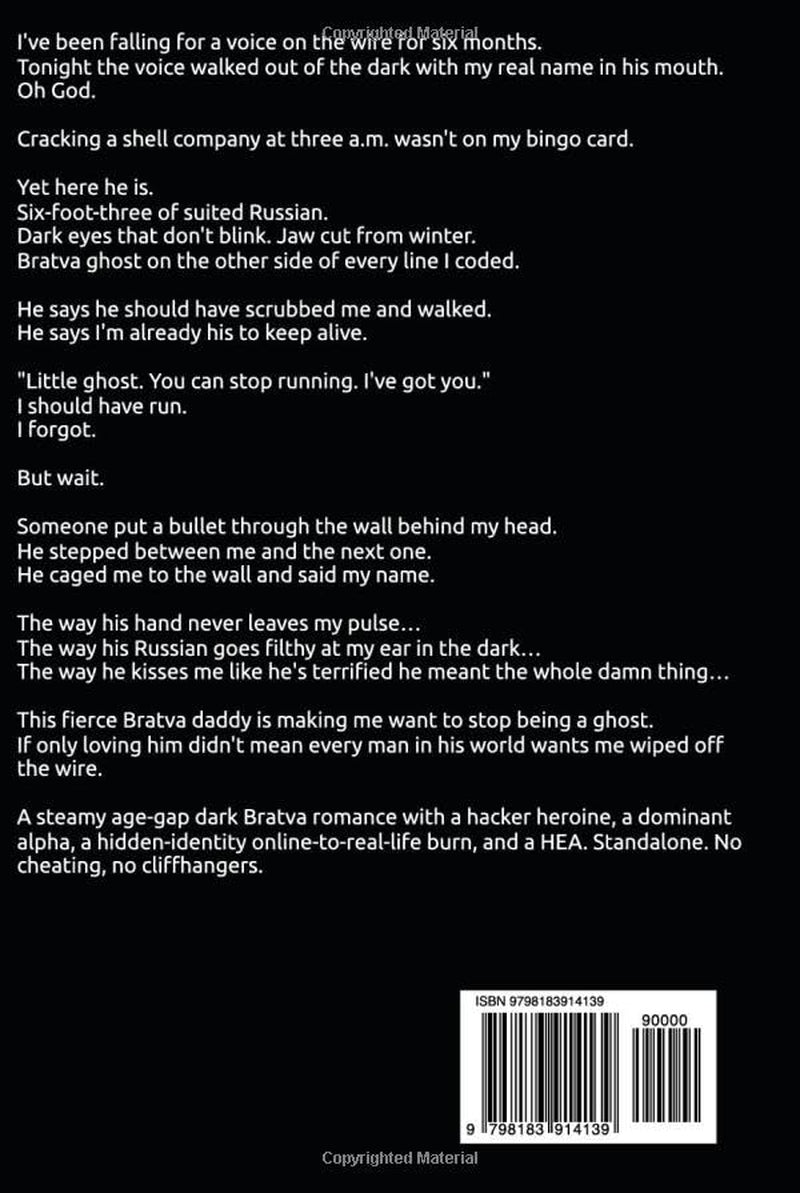 I've been falling for a voice on the wire for six months.
Tonight the voice walked out of the dark with my real name in his mouth.
Oh God.

Cracking a shell company at three a.m. wasn't on my bingo card.

Yet here he is.
Six-foot-three of suited Russian.
Dark eyes that don't blink. Jaw cut from winter.
Bratva ghost on the other side of every line I coded.

He says he should have scrubbed me and walked.
He says I'm already his to keep alive.

"Little ghost. You can stop running. I've got you."
I should have run.
I forgot.

But wait.

Someone put a bullet through the wall behind my head.
He stepped between me and the next one.
He caged me to the wall and said my name.

The way his hand never leaves my pulse…
The way his Russian goes filthy at my ear in the dark…
The way he kisses me like he's terrified he meant the whole damn thing…

This fierce Bratva daddy is making me want to stop being a ghost.
If only loving him didn't mean every man in his world wants me wiped off the wire.

A steamy age-gap dark Bratva romance with a hacker heroine, a dominant alpha, a hidden-identity online-to-real-life burn, and a HEA. Standalone. No cheating, no cliffhangers.

ISBN 9798183914139

90000

9 798183 914139

Copyrighted Material